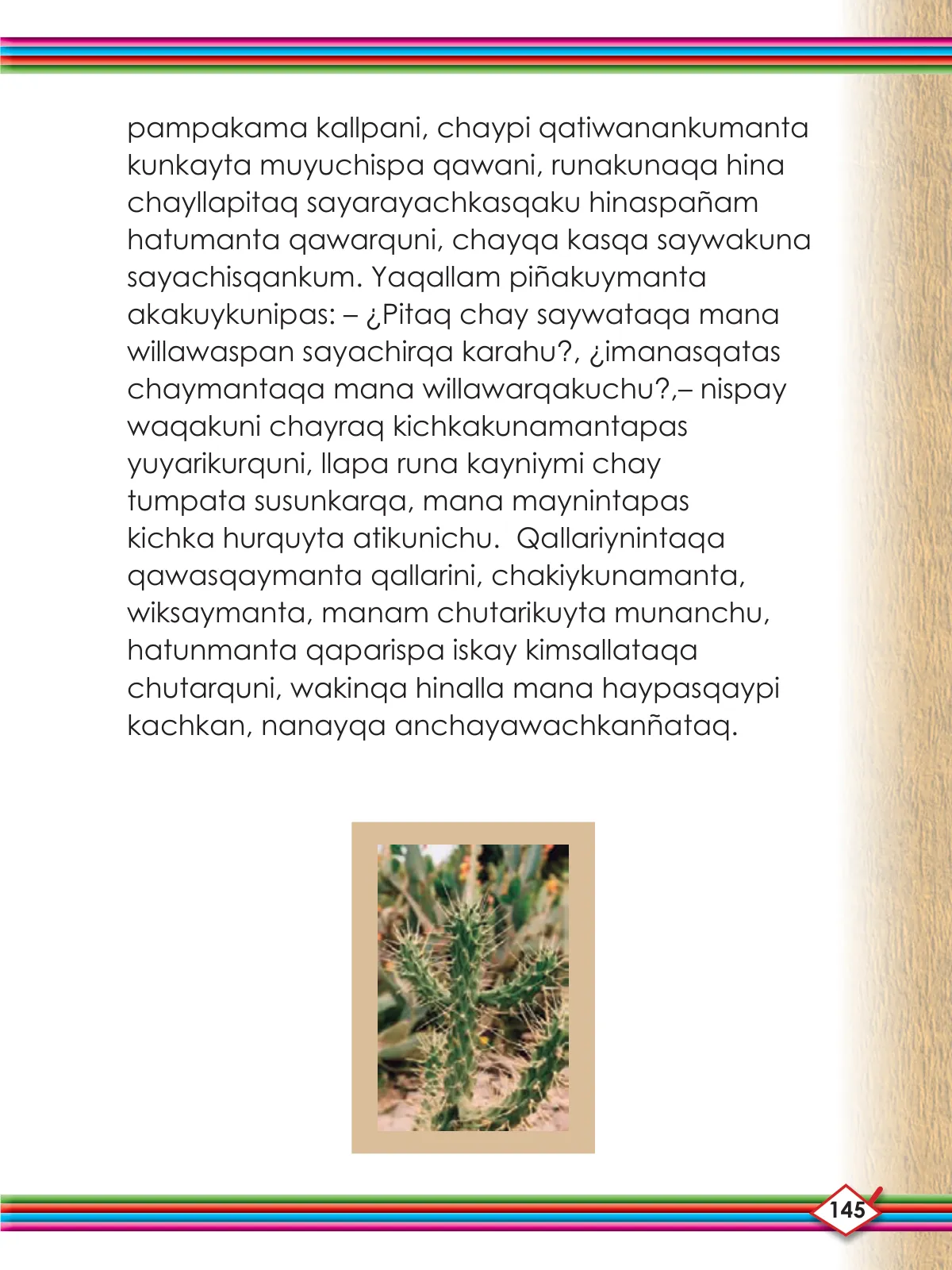 pampakama kallpani, chaypi qatiwanankumanta kunkayta muyuchispa qawani, runakunaqa hina chayllapitaq sayarayachkasqaku hinaspañam hatumanta qawarquni, chayqa kasqa saywakuna sayachisqankum. Yaqallam piñakuymanta akakuykunipas: – ¿Pitaq chay saywataqa mana willawaspan sayachirqa karahu?, ¿imanasqatas chaymantaqa mana willawarqakuchu?,– nispay waqakuni chayraq kichkakunamantapas yuyarikurquni, llapa runa kayniymi chay tumpata susunkarqa, mana maynintapas kichka hurquyta atikunichu. Qallariynintaqa qawasqaymanta qallarini, chakiykunamanta, wiksaymanta, manam chutarikuyta munanchu, hatunmanta qaparispa iskay kimsallataqa chutarquni, wakinqa hinalla mana haypasqaypi kachkan, nanayqa anchayawachkanñataq.

145